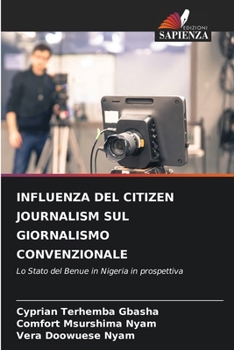 EDIZIONI
SAPIENZA

INFLUENZA DEL CITIZEN JOURNALISM SUL GIORNALISMO CONVENZIONALE

Lo Stato del Benue in Nigeria in prospettiva

Cyprian Terhemba Gbasha
Comfort Msurshima Nyam
Vera Doowuese Nyam